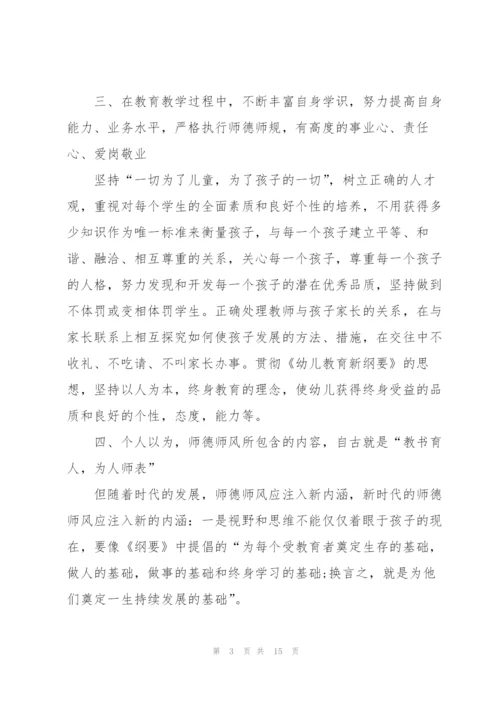 三、在教育教学过程中，不断丰富自身学识，努力提高自身能力、业务水平，严格执行师德师规，有高度的事业心、责任心、爱岗敬业

坚持“一切为了儿童，为了孩子的一切”，树立正确的人才观，重视对每个学生的全面素质和良好个性的培养，不用获得多少知识作为唯一标准来衡量孩子，与每一个孩子建立平等、和谐、融洽、相互尊重的关系，关心每一个孩子，尊重每一个孩子的人格，努力发现和开发每一个孩子的潜在优秀品质，坚持做到不体罚或变相体罚学生。正确处理教师与孩子家长的关系，在与家长联系上相互探究如何使孩子发展的方法、措施，在交往中不收礼、不吃请、不叫家长办事。贯彻《幼儿教育新纲要》的思想，坚持以人为本，终身教育的理念，使幼儿获得终身受益的品质和良好的个性，态度，能力等。

四、个人以为，师德师风所包含的内容，自古就是“教书育人，为人师表”

但随着时代的发展，师德师风应注入新内涵，新时代的师德师风应注入新的内涵：一是视野和思维不能仅仅着眼于孩子的现在，要像《纲要》中提倡的“为每个受教育者奠定生存的基础，做人的基础，做事的基础和终身学习的基础;换言之，就是为他们奠定一生持续发展的基础”。

第 3 页 共 15 页